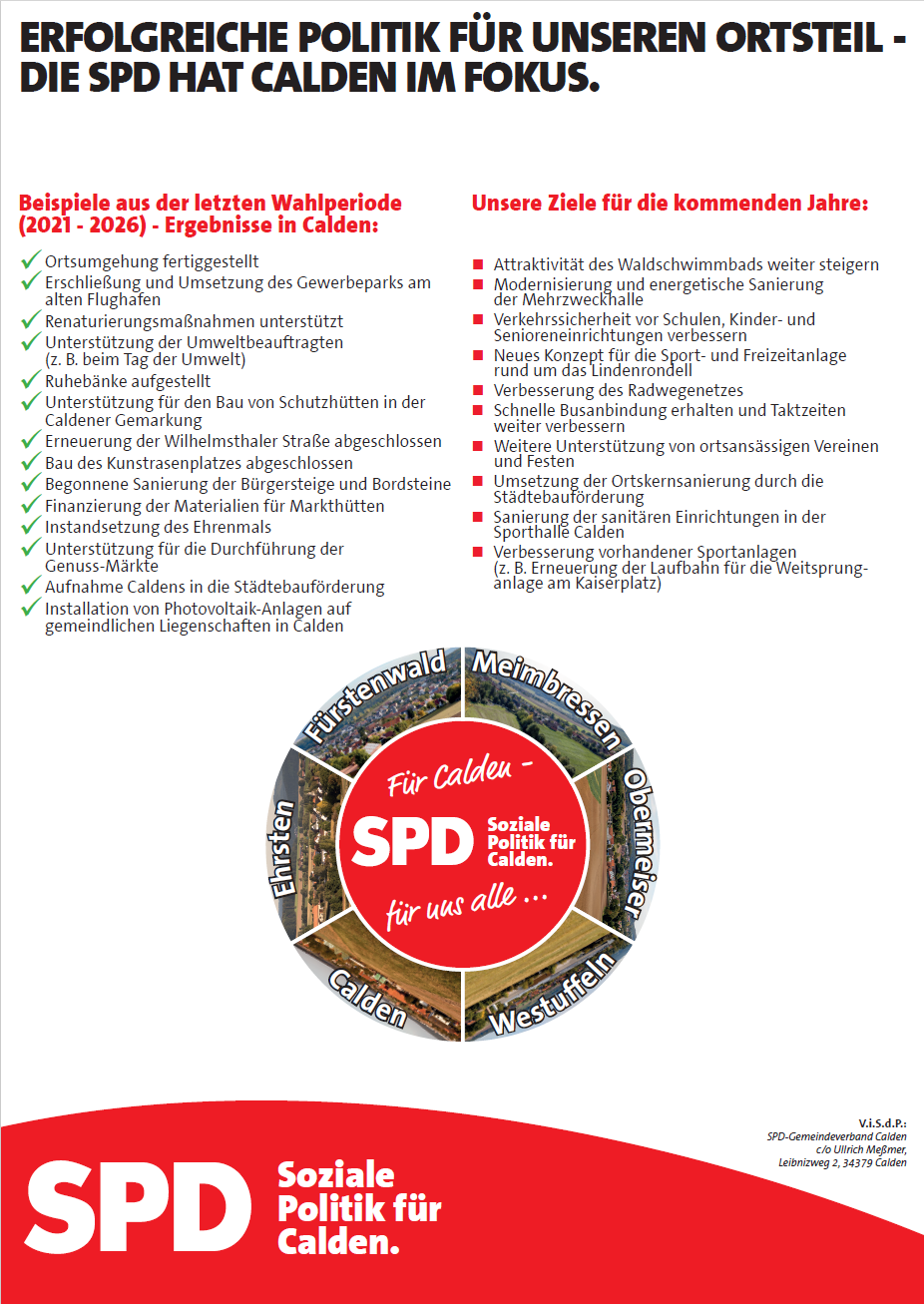 ERFOLGREICHE POLITIK FÜR UNSEREN ORTSTEIL - DIE SPD HAT CALDEN IM FOKUS.

Beispiele aus der letzten Wahlperiode (2021 - 2026) - Ergebnisse in Calden:

✓ Ortsumgehung fertiggestellt
✓ Erschließung und Umsetzung des Gewerbeparks am alten Flughafen
✓ Renaturierungsmaßnahmen unterstützt
✓ Unterstützung der Umweltbeauftragten (z. B. beim Tag der Umwelt)
✓ Ruhebänke aufgestellt
✓ Unterstützung für den Bau von Schutzhütten in der Caldener Gemarkung
✓ Erneuerung der Wilhelmsthaler Straße abgeschlossen
✓ Bau des Kunstrasenplatzes abgeschlossen
✓ Begonnene Sanierung der Bürgersteige und Bordsteine
✓ Finanzierung der Materialien für Markthütten
✓ Instandsetzung des Ehrenmals
✓ Unterstützung für die Durchführung der Genuss-Märkte
✓ Aufnahme Caldens in die Städtebauförderung
✓ Installation von Photovoltaik-Anlagen auf gemeindlichen Liegenschaften in Calden

Unsere Ziele für die kommenden Jahre:

■ Attraktivität des Waldschwimmbads weiter steigern
■ Modernisierung und energetische Sanierung der Mehrzweckhalle
■ Verkehrssicherheit vor Schulen, Kinder- und Senioreneinrichtungen verbessern
■ Neues Konzept für die Sport- und Freizeitanlage rund um das Lindenrondell
■ Verbesserung des Radwegenetzes
■ Schnelle Busanbindung erhalten und Taktzeiten weiter verbessern
■ Weitere Unterstützung von ortsansässigen Vereinen und Festen
■ Umsetzung der Ortskernsanierung durch die Städtebauförderung
■ Sanierung der sanitären Einrichtungen in der Sporthalle Calden
■ Verbesserung vorhandener Sportanlagen (z. B. Erneuerung der Laufbahn für die Weitsprunganlage am Kaiserplatz)

Fürstenwald
Meimbressen
Obermeiser
Westuffeln
Calden
Ehrsten

Für Calden -
SPD
Soziale Politik für Calden.
für uns alle ...

V.i.S.d.P.:
SPD-Gemeindeverband Calden
c/o Ullrich Meßmer,
Leibnizweg 2, 34379 Calden

SPD
Soziale Politik für Calden.